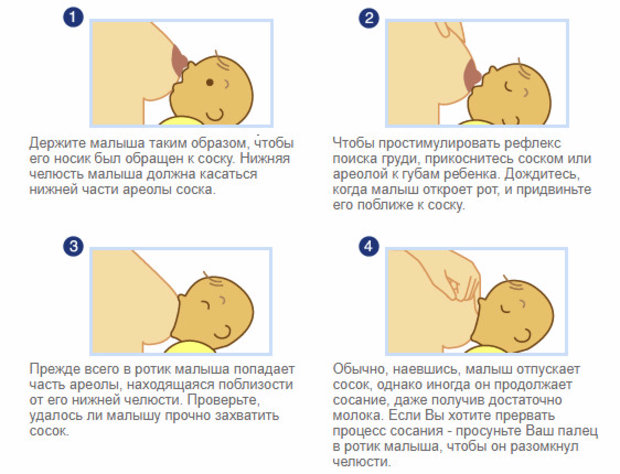 1

Держите малыша таким образом, чтобы его носик был обращен к соску. Нижняя челюсть малыша должна касаться нижней части ареолы соска.

2

Чтобы простимулировать рефлекс поиска груди, прикоснитесь соском или ареолой к губам ребенка. Дождитесь, когда малыш откроет рот, и придвиньте его поближе к соску.

3

Прежде всего в ротик малыша попадает часть ареолы, находящаяся поблизости от его нижней челюсти. Проверьте, удалось ли малышу прочно захватить сосок.

4

Обычно, наевшись, малыш отпускает сосок, однако иногда он продолжает сосание, даже получив достаточно молока. Если Вы хотите прервать процесс сосания - просуньте Ваш палец в ротик малыша, чтобы он разомкнул челюсти.